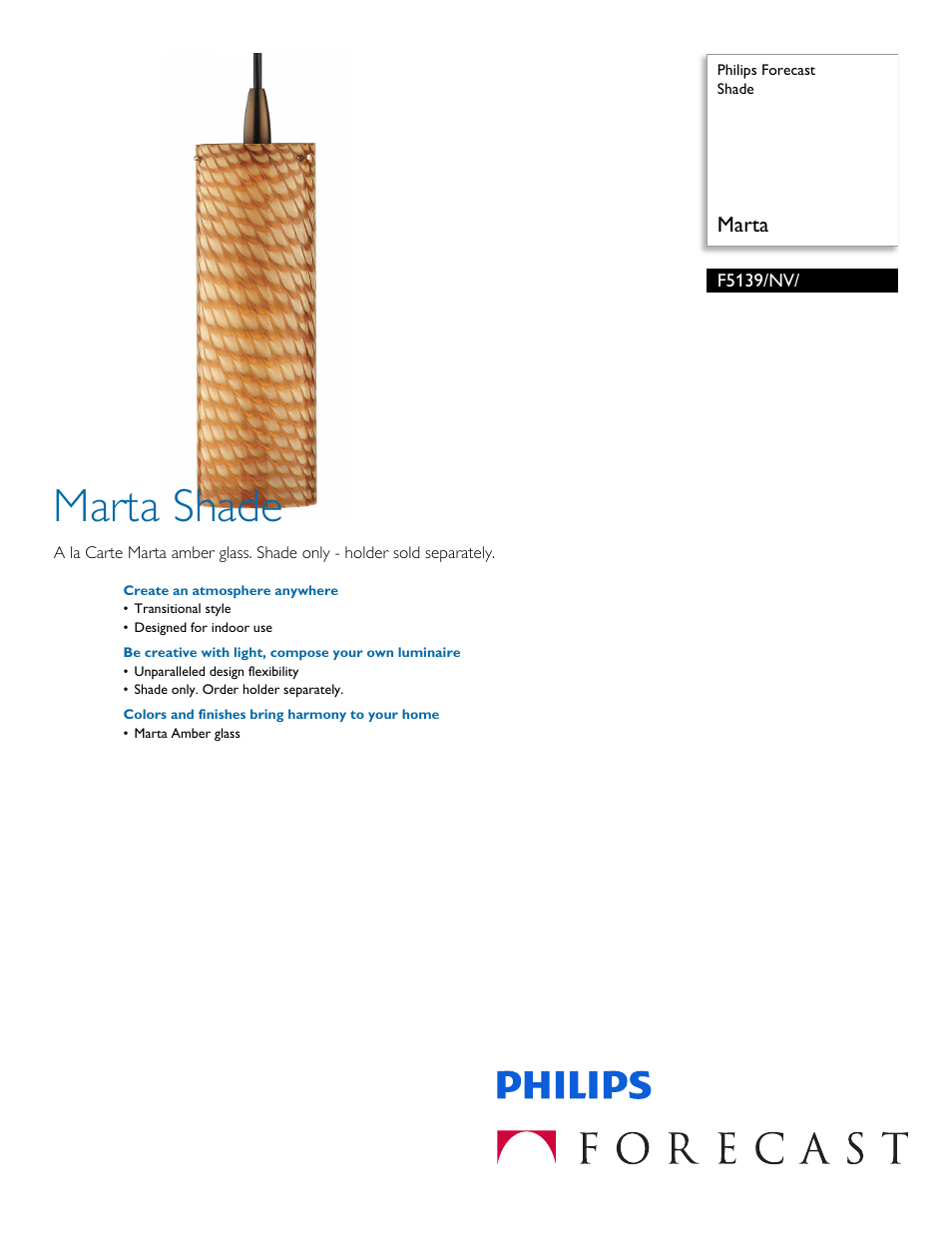 Philips Forecast
Shade

Marta

F5139/NV/

Marta Shade

A la Carte Marta amber glass. Shade only - holder sold separately.

Create an atmosphere anywhere
• Transitional style
• Designed for indoor use

Be creative with light, compose your own luminaire
• Unparalleled design flexibility
• Shade only. Order holder separately.

Colors and finishes bring harmony to your home
• Marta Amber glass

PHILIPS

FORECAST